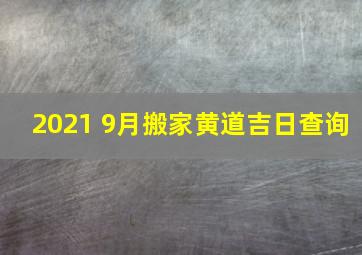 2021 9月搬家黄道吉日查询